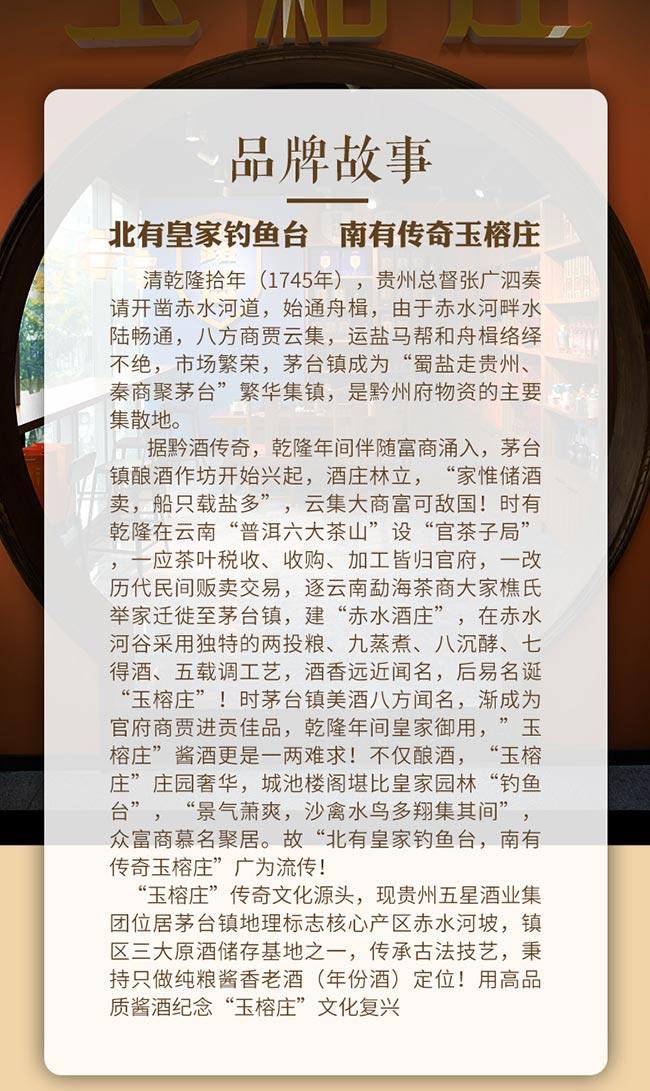 品牌故事

北有皇家钓鱼台　南有传奇玉榕庄

清乾隆拾年（1745年），贵州总督张广泗奏请开凿赤水河道，始通舟楫，由于赤水河畔水陆畅通，八方商贾云集，运盐马帮和舟楫络绎不绝，市场繁荣，茅台镇成为“蜀盐走贵州、秦商聚茅台”繁华集镇，是黔州府物资的主要集散地。

据黔酒传奇，乾隆年间伴随富商涌入，茅台镇酿酒作坊开始兴起，酒庄林立，“家惟储酒卖，船只载盐多”，云集大商富可敌国！时有乾隆在云南“普洱六大茶山”设“官茶子局”，一应茶叶税收、收购、加工皆归官府，一改历代民间贩卖交易，逐云南勐海茶商大家樵氏举家迁徙至茅台镇，建“赤水酒庄”，在赤水河谷采用独特的两投粮、九蒸煮、八沉酵、七得酒、五载调工艺，酒香远近闻名，后易名诞“玉榕庄”！时茅台镇美酒八方闻名，渐成为官府商贾进贡佳品，乾隆年间皇家御用，”玉榕庄”酱酒更是一两难求！不仅酿酒，“玉榕庄”庄园奢华，城池楼阁堪比皇家园林“钓鱼台”，“景气萧爽，沙禽水鸟多翔集其间”，众富商慕名聚居。故“北有皇家钓鱼台，南有传奇玉榕庄”广为流传！

“玉榕庄”传奇文化源头，现贵州五星酒业集团位居茅台镇地理标志核心产区赤水河坡，镇区三大原酒储存基地之一，传承古法技艺，秉持只做纯粮酱香老酒（年份酒）定位！用高品质酱酒纪念“玉榕庄”文化复兴